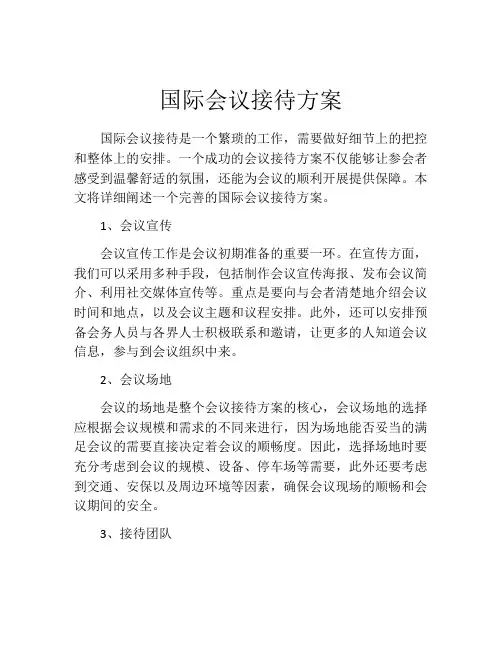 国际会议接待方案

国际会议接待是一个繁琐的工作，需要做好细节上的把控和整体上的安排。一个成功的会议接待方案不仅能够让参会者感受到温馨舒适的氛围，还能为会议的顺利开展提供保障。本文将详细阐述一个完善的国际会议接待方案。

1、会议宣传

会议宣传工作是会议初期准备的重要一环。在宣传方面，我们可以采用多种手段，包括制作会议宣传海报、发布会议简介、利用社交媒体宣传等。重点是要向与会者清楚地介绍会议时间和地点，以及会议主题和议程安排。此外，还可以安排预备会务人员与各界人士积极联系和邀请，让更多的人知道会议信息，参与到会议组织中来。

2、会议场地

会议的场地是整个会议接待方案的核心，会议场地的选择应根据会议规模和需求的不同来进行，因为场地能否妥当的满足会议的需要直接决定着会议的顺畅度。因此，选择场地时要充分考虑到会议的规模、设备、停车场等需要，此外还要考虑到交通、安保以及周边环境等因素，确保会议现场的顺畅和会议期间的安全。

3、接待团队